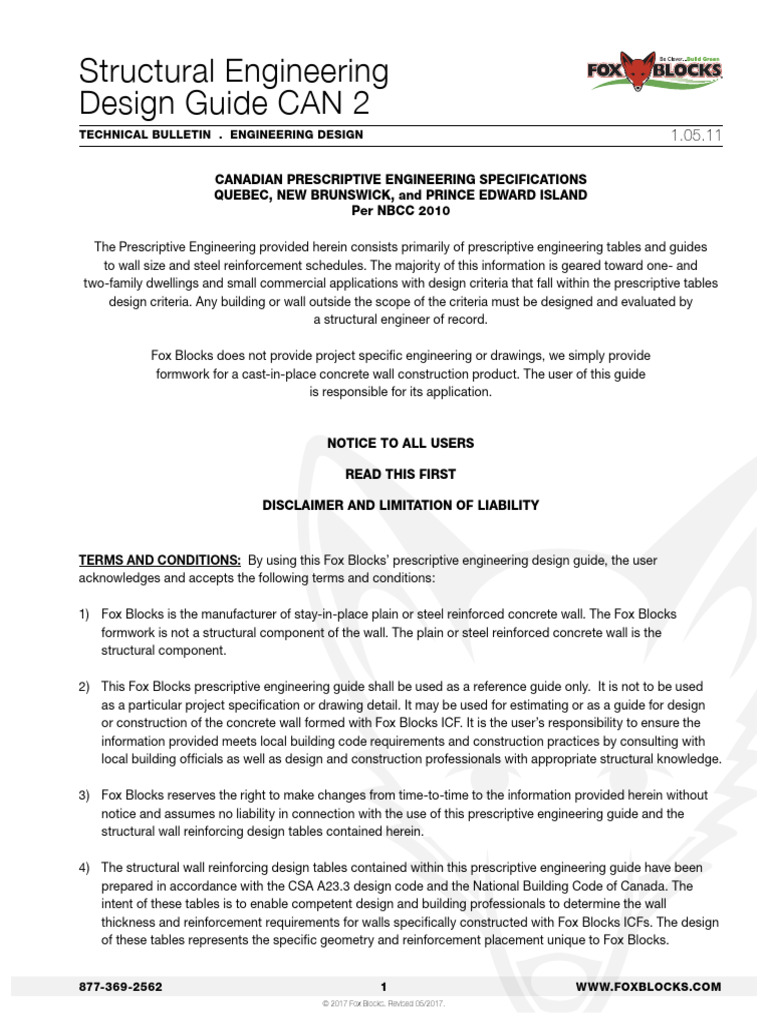 Structural Engineering Design Guide CAN 2

Be Clever...Build Green
FOX BLOCKS

TECHNICAL BULLETIN . ENGINEERING DESIGN

1.05.11

CANADIAN PRESCRIPTIVE ENGINEERING SPECIFICATIONS
QUEBEC, NEW BRUNSWICK, and PRINCE EDWARD ISLAND
Per NBCC 2010

The Prescriptive Engineering provided herein consists primarily of prescriptive engineering tables and guides to wall size and steel reinforcement schedules. The majority of this information is geared toward one- and two-family dwellings and small commercial applications with design criteria that fall within the prescriptive tables design criteria. Any building or wall outside the scope of the criteria must be designed and evaluated by a structural engineer of record.

Fox Blocks does not provide project specific engineering or drawings, we simply provide formwork for a cast-in-place concrete wall construction product. The user of this guide is responsible for its application.

NOTICE TO ALL USERS

READ THIS FIRST

DISCLAIMER AND LIMITATION OF LIABILITY

TERMS AND CONDITIONS: By using this Fox Blocks' prescriptive engineering design guide, the user acknowledges and accepts the following terms and conditions:

1) Fox Blocks is the manufacturer of stay-in-place plain or steel reinforced concrete wall. The Fox Blocks formwork is not a structural component of the wall. The plain or steel reinforced concrete wall is the structural component.

2) This Fox Blocks prescriptive engineering guide shall be used as a reference guide only. It is not to be used as a particular project specification or drawing detail. It may be used for estimating or as a guide for design or construction of the concrete wall formed with Fox Blocks ICF. It is the user's responsibility to ensure the information provided meets local building code requirements and construction practices by consulting with local building officials as well as design and construction professionals with appropriate structural knowledge.

3) Fox Blocks reserves the right to make changes from time-to-time to the information provided herein without notice and assumes no liability in connection with the use of this prescriptive engineering guide and the structural wall reinforcing design tables contained herein.

4) The structural wall reinforcing design tables contained within this prescriptive engineering guide have been prepared in accordance with the CSA A23.3 design code and the National Building Code of Canada. The intent of these tables is to enable competent design and building professionals to determine the wall thickness and reinforcement requirements for walls specifically constructed with Fox Blocks ICFs. The design of these tables represents the specific geometry and reinforcement placement unique to Fox Blocks.

877-369-2562

1

WWW.FOXBLOCKS.COM

© 2017 Fox Blocks. Revised 05/2017.